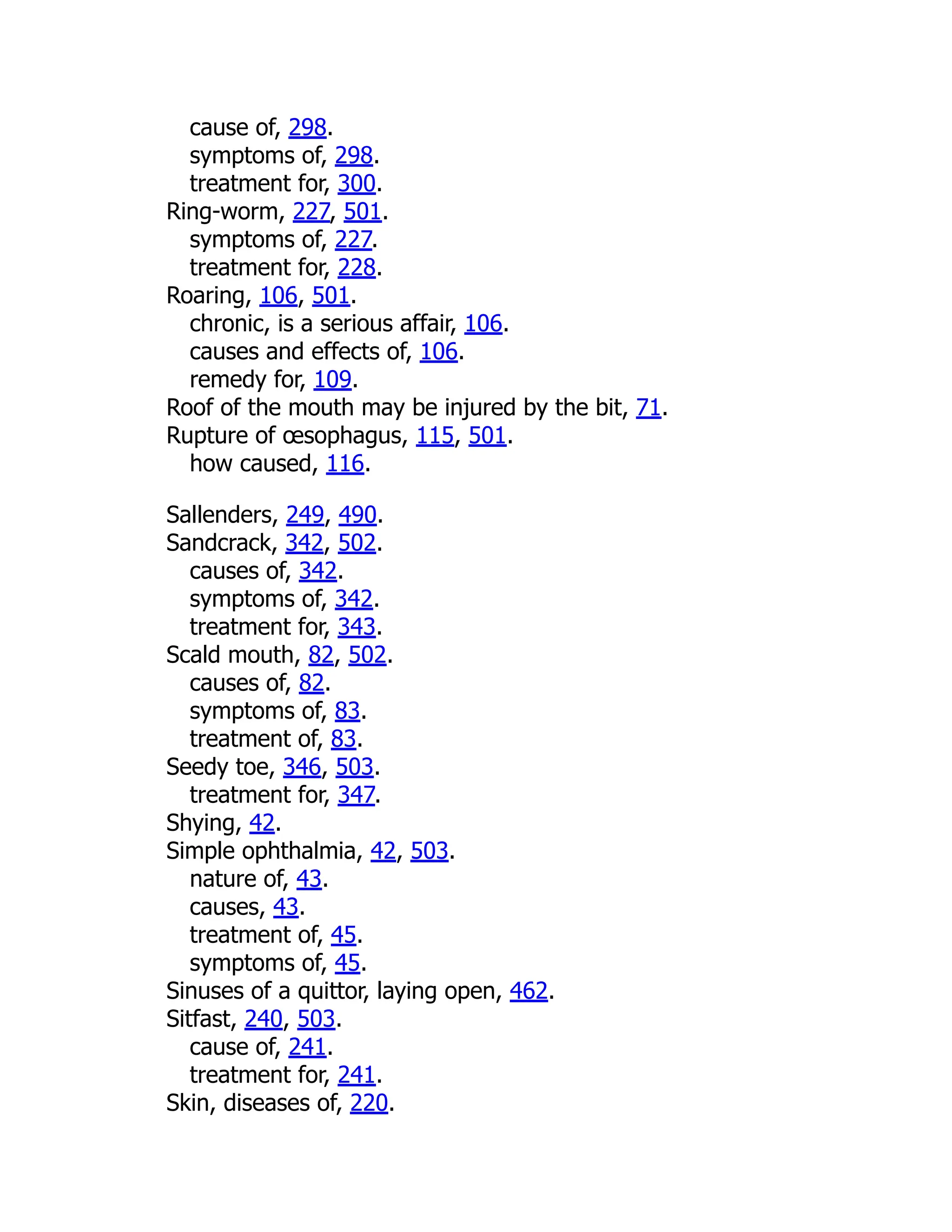 cause of, 298.
symptoms of, 298.
treatment for, 300.
Ring-worm, 227, 501.
symptoms of, 227.
treatment for, 228.
Roaring, 106, 501.
chronic, is a serious affair, 106.
causes and effects of, 106.
remedy for, 109.
Roof of the mouth may be injured by the bit, 71.
Rupture of œsophagus, 115, 501.
how caused, 116.

Sallenders, 249, 490.
Sandcrack, 342, 502.
causes of, 342.
symptoms of, 342.
treatment for, 343.
Scald mouth, 82, 502.
causes of, 82.
symptoms of, 83.
treatment of, 83.
Seedy toe, 346, 503.
treatment for, 347.
Shying, 42.
Simple ophthalmia, 42, 503.
nature of, 43.
causes, 43.
treatment of, 45.
symptoms of, 45.
Sinuses of a quittor, laying open, 462.
Sitfast, 240, 503.
cause of, 241.
treatment for, 241.
Skin, diseases of, 220.